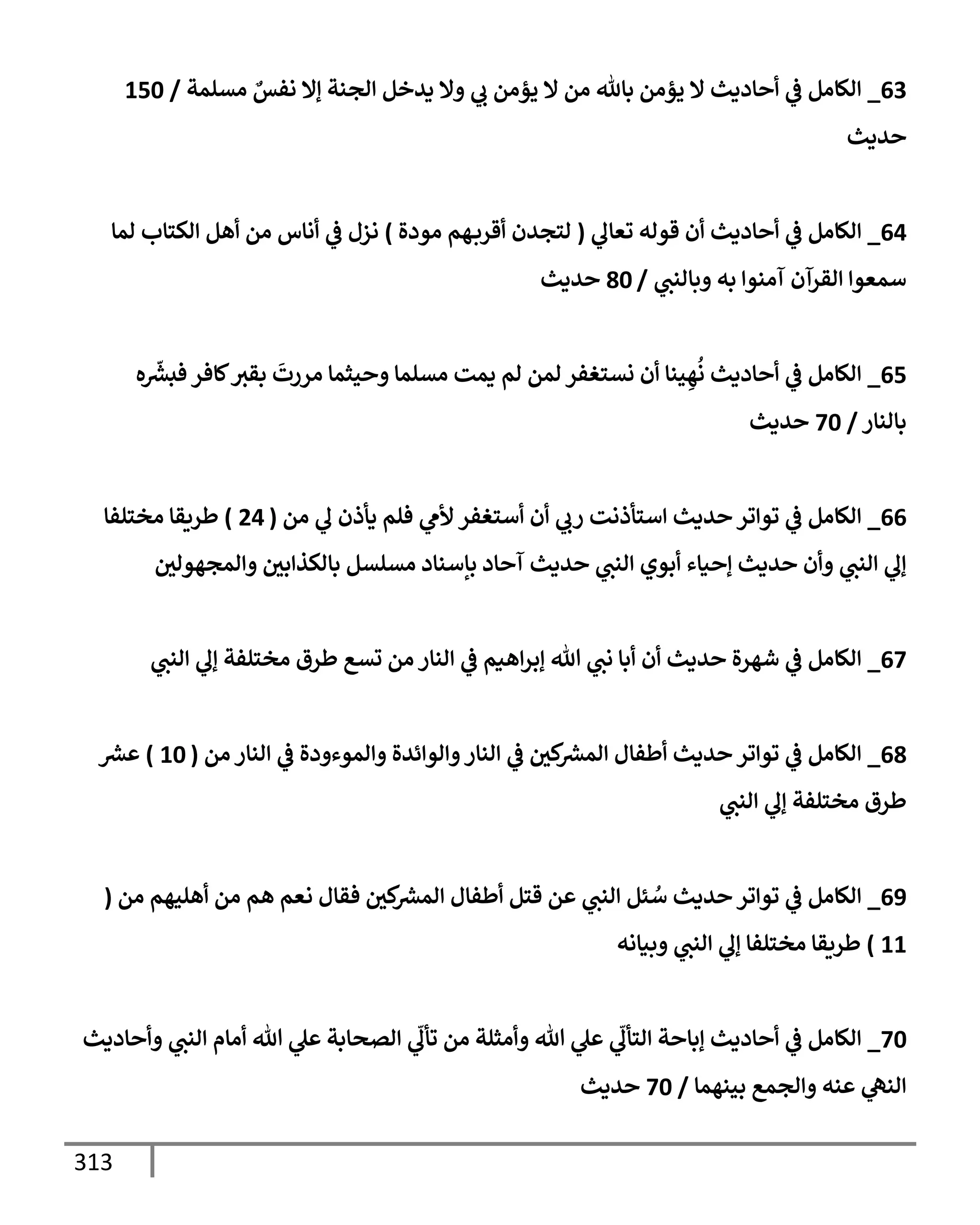 63_ الكامل في أحاديث لا يؤمن بالله من لا يؤمن بي ولا يدخل الجنة إلا نفسٌ مسلمة / 150 حديث

64_ الكامل في أحاديث أن قوله تعالي ( لتجدن أقربهم مودة ) نزل في أناس من أهل الكتاب لما سمعوا القرآن آمنوا به وبالنبي / 80 حديث

65_ الكامل في أحاديث نُهِينا أن نستغفر لمن لم يمت مسلما وحيثما مررتَ بقبر كافر فبشّره بالنار / 70 حديث

66_ الكامل في تواتر حديث استأذنت ربي أن أستغفر لأمي فلم يأذن لي من ( 24 ) طريقا مختلفا إلي النبي وأن حديث إحياء أبوي النبي حديث آحاد بإسناد مسلسل بالكذابين والمجهولين

67_ الكامل في شهرة حديث أن أبا نبي الله إبراهيم في النار من تسع طرق مختلفة إلي النبي

68_ الكامل في تواتر حديث أطفال المشركين في النار والوائدة والموءودة في النار من ( 10 ) عشر طرق مختلفة إلي النبي

69_ الكامل في تواتر حديث سُئل النبي عن قتل أطفال المشركين فقال نعم هم من أهليهم من ( 11 ) طريقا مختلفا إلي النبي وبيانه

70_ الكامل في أحاديث إباحة التألّي علي الله وأمثلة من تألّي الصحابة علي الله أمام النبي وأحاديث النهي عنه والجمع بينهما / 70 حديث

313